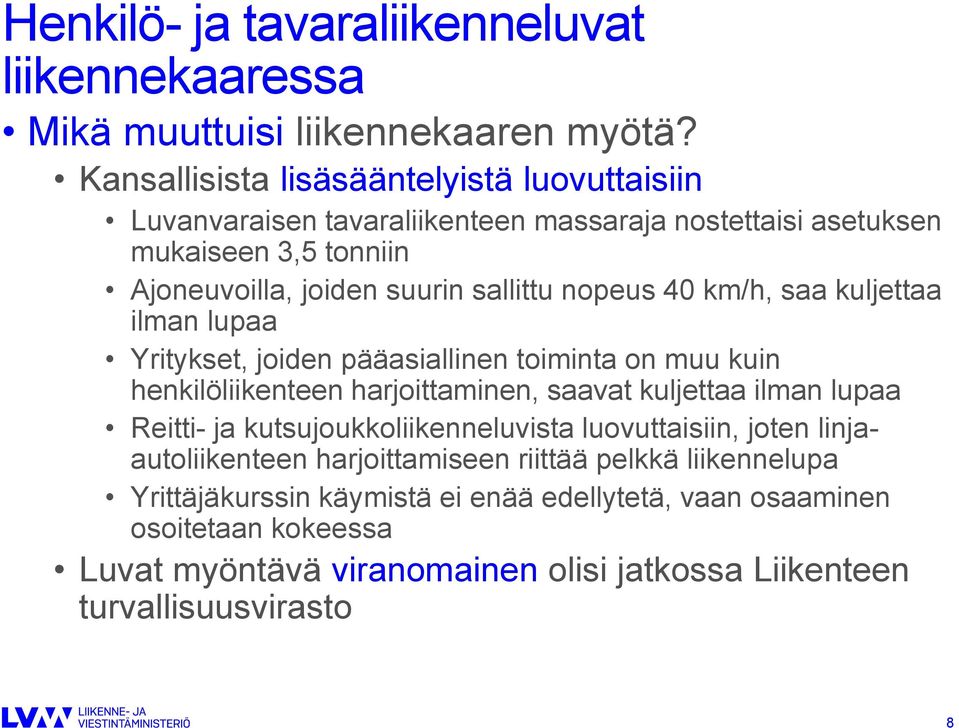 Henkilö- ja tavaraliikenneluvat liikennekaaressa

• Mikä muuttuisi liikennekaaren myötä?
• Kansallisista lisäsääntelyistä luovuttaisiin
• Luvanvaraisen tavaraliikenteen massaraja nostettaisi asetuksen mukaiseen 3,5 tonniin
• Ajoneuvoilla, joiden suurin sallittu nopeus 40 km/h, saa kuljettaa ilman lupaa
• Yritykset, joiden pääasiallinen toiminta on muu kuin henkilöliikenteen harjoittaminen, saavat kuljettaa ilman lupaa
• Reitti- ja kutsujoukkoliikenneluvista luovuttaisiin, joten linja-autoliikenteen harjoittamiseen riittää pelkkä liikennelupa
• Yrittäjäkurssin käymistä ei enää edellytetä, vaan osaaminen osoitetaan kokeessa
• Luvat myöntävä viranomainen olisi jatkossa Liikenteen turvallisuusvirasto

LVM LIIKENNE- JA VIESTINTÄMINISTERIÖ

8